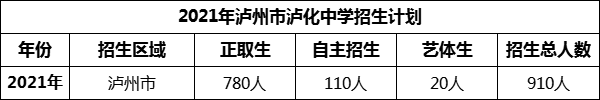 2021年泸州市泸化中学招生计划

| 年份 | 招生区域 | 正取生 | 自主招生 | 艺体生 | 招生总人数 |
|---|---|---|---|---|---|
| 2021年 | 泸州市 | 780人 | 110人 | 20人 | 910人 |